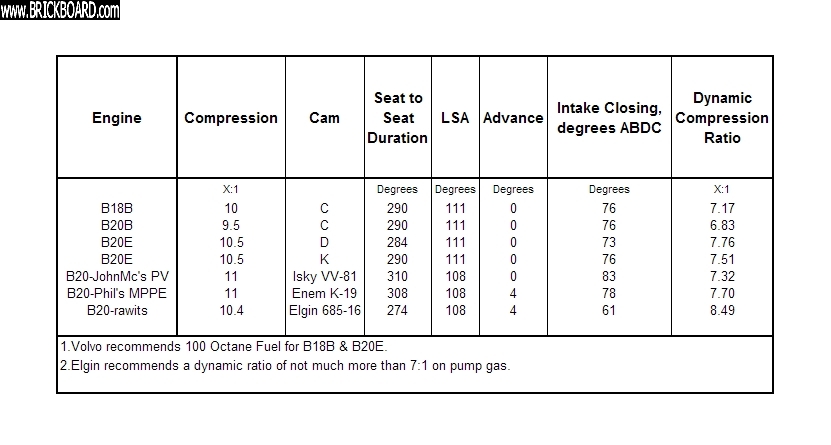 www.BRICKBOARD.com

| Engine | Compression | Cam | Seat to Seat Duration | LSA | Advance | Intake Closing, degrees ABDC | Dynamic Compression Ratio |
|---|---|---|---|---|---|---|---|
| | X:1 | | Degrees | Degrees | Degrees | Degrees | X:1 |
| B18B | 10 | C | 290 | 111 | 0 | 76 | 7.17 |
| B20B | 9.5 | C | 290 | 111 | 0 | 76 | 6.83 |
| B20E | 10.5 | D | 284 | 111 | 0 | 73 | 7.76 |
| B20E | 10.5 | K | 290 | 111 | 0 | 76 | 7.51 |
| B20-JohnMc's PV | 11 | Isky VV-81 | 310 | 108 | 0 | 83 | 7.32 |
| B20-Phil's MPPE | 11 | Enem K-19 | 308 | 108 | 4 | 78 | 7.70 |
| B20-rawits | 10.4 | Elgin 685-16 | 274 | 108 | 4 | 61 | 8.49 |

1.Volvo recommends 100 Octane Fuel for B18B & B20E.
2.Elgin recommends a dynamic ratio of not much more than 7:1 on pump gas.